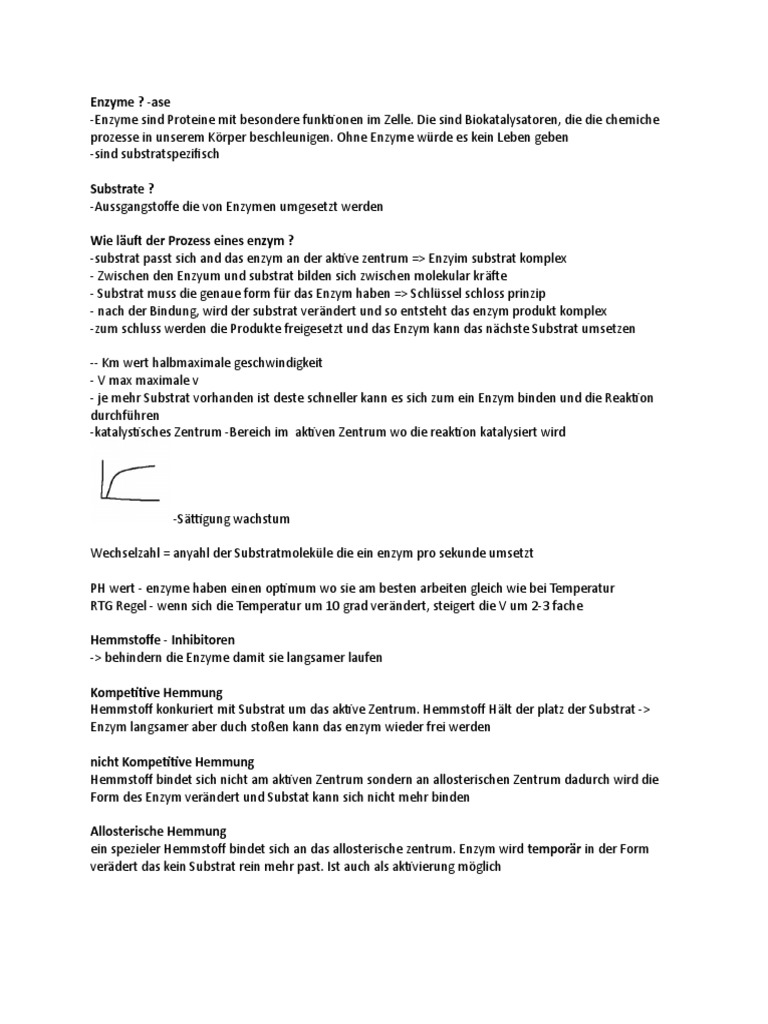 Enzyme ? -ase
-Enzyme sind Proteine mit besondere funktionen im Zelle. Die sind Biokatalysatoren, die die chemiche prozesse in unserem Körper beschleunigen. Ohne Enzyme würde es kein Leben geben
-sind substratspezifisch

Substrate ?
-Aussgangstoffe die von Enzymen umgesetzt werden

Wie läuft der Prozess eines enzym ?
-substrat passt sich and das enzym an der aktive zentrum => Enzyim substrat komplex
- Zwischen den Enzyum und substrat bilden sich zwischen molekular kräfte
- Substrat muss die genaue form für das Enzym haben => Schlüssel schloss prinzip
- nach der Bindung, wird der substrat verändert und so entsteht das enzym produkt komplex
-zum schluss werden die Produkte freigesetzt und das Enzym kann das nächste Substrat umsetzen

-- Km wert halbmaximale geschwindigkeit
- V max maximale v
- je mehr Substrat vorhanden ist deste schneller kann es sich zum ein Enzym binden und die Reaktion durchführen
-katalystisches Zentrum -Bereich im aktiven Zentrum wo die reaktion katalysiert wird

-Sättigung wachstum

Wechselzahl = anyahl der Substratmoleküle die ein enzym pro sekunde umsetzt

PH wert - enzyme haben einen optimum wo sie am besten arbeiten gleich wie bei Temperatur
RTG Regel - wenn sich die Temperatur um 10 grad verändert, steigert die V um 2-3 fache

Hemmstoffe - Inhibitoren
-> behindern die Enzyme damit sie langsamer laufen

Kompetitive Hemmung
Hemmstoff konkuriert mit Substrat um das aktive Zentrum. Hemmstoff Hält der platz der Substrat -> Enzym langsamer aber duch stoßen kann das enzym wieder frei werden

nicht Kompetitive Hemmung
Hemmstoff bindet sich nicht am aktiven Zentrum sondern an allosterischen Zentrum dadurch wird die Form des Enzym verändert und Substat kann sich nicht mehr binden

Allosterische Hemmung
ein spezieler Hemmstoff bindet sich an das allosterische zentrum. Enzym wird temporär in der Form verädert das kein Substrat rein mehr past. Ist auch als aktivierung möglich